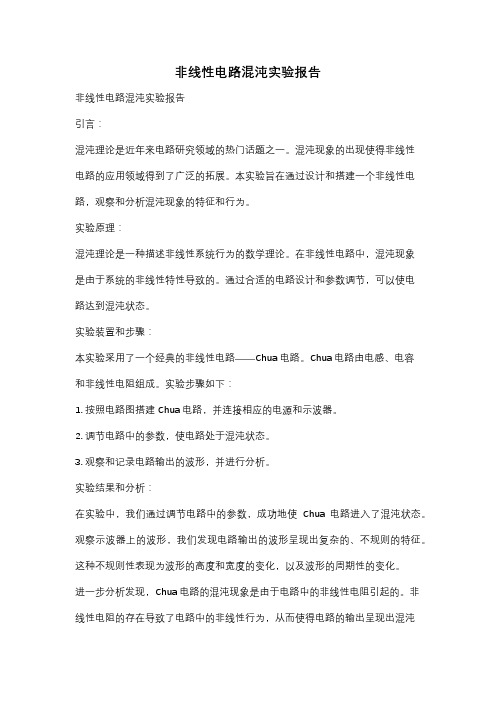 非线性电路混沌实验报告

非线性电路混沌实验报告

引言：

混沌理论是近年来电路研究领域的热门话题之一。混沌现象的出现使得非线性电路的应用领域得到了广泛的拓展。本实验旨在通过设计和搭建一个非线性电路，观察和分析混沌现象的特征和行为。

实验原理：

混沌理论是一种描述非线性系统行为的数学理论。在非线性电路中，混沌现象是由于系统的非线性特性导致的。通过合适的电路设计和参数调节，可以使电路达到混沌状态。

实验装置和步骤：

本实验采用了一个经典的非线性电路——Chua 电路。Chua 电路由电感、电容和非线性电阻组成。实验步骤如下：

1. 按照电路图搭建 Chua 电路，并连接相应的电源和示波器。

2. 调节电路中的参数，使电路处于混沌状态。

3. 观察和记录电路输出的波形，并进行分析。

实验结果和分析：

在实验中，我们通过调节电路中的参数，成功地使 Chua 电路进入了混沌状态。观察示波器上的波形，我们发现电路输出的波形呈现出复杂的、不规则的特征。这种不规则性表现为波形的高度和宽度的变化，以及波形的周期性的变化。

进一步分析发现，Chua 电路的混沌现象是由于电路中的非线性电阻引起的。非线性电阻的存在导致了电路中的非线性行为，从而使得电路的输出呈现出混沌